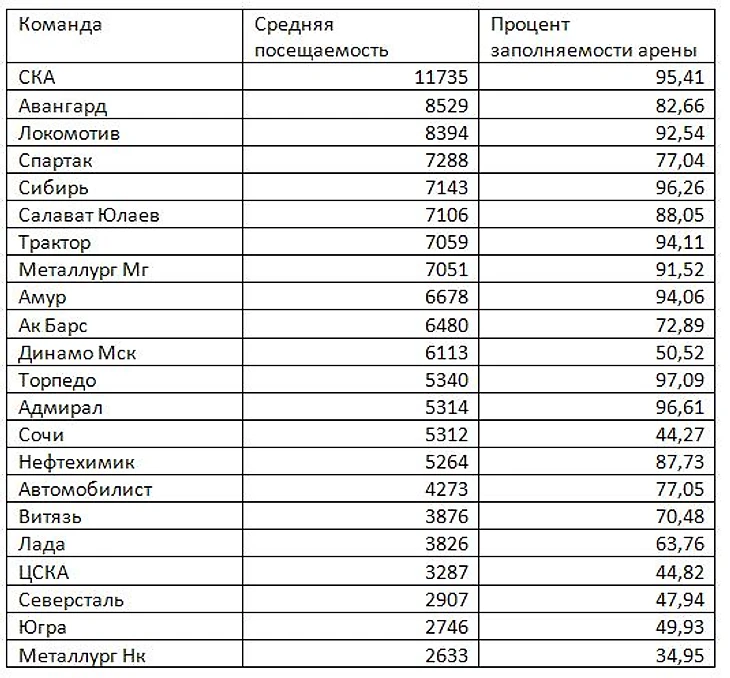 | Команда | Средняя посещаемость | Процент заполняемости арены |
|---|---|---|
| СКА | 11735 | 95,41 |
| Авангард | 8529 | 82,66 |
| Локомотив | 8394 | 92,54 |
| Спартак | 7288 | 77,04 |
| Сибирь | 7143 | 96,26 |
| Салават Юлаев | 7106 | 88,05 |
| Трактор | 7059 | 94,11 |
| Металлург Мг | 7051 | 91,52 |
| Амур | 6678 | 94,06 |
| Ак Барс | 6480 | 72,89 |
| Динамо Мск | 6113 | 50,52 |
| Торпедо | 5340 | 97,09 |
| Адмирал | 5314 | 96,61 |
| Сочи | 5312 | 44,27 |
| Нефтехимик | 5264 | 87,73 |
| Автомобилист | 4273 | 77,05 |
| Витязь | 3876 | 70,48 |
| Лада | 3826 | 63,76 |
| ЦСКА | 3287 | 44,82 |
| Северсталь | 2907 | 47,94 |
| Югра | 2746 | 49,93 |
| Металлург Нк | 2633 | 34,95 |